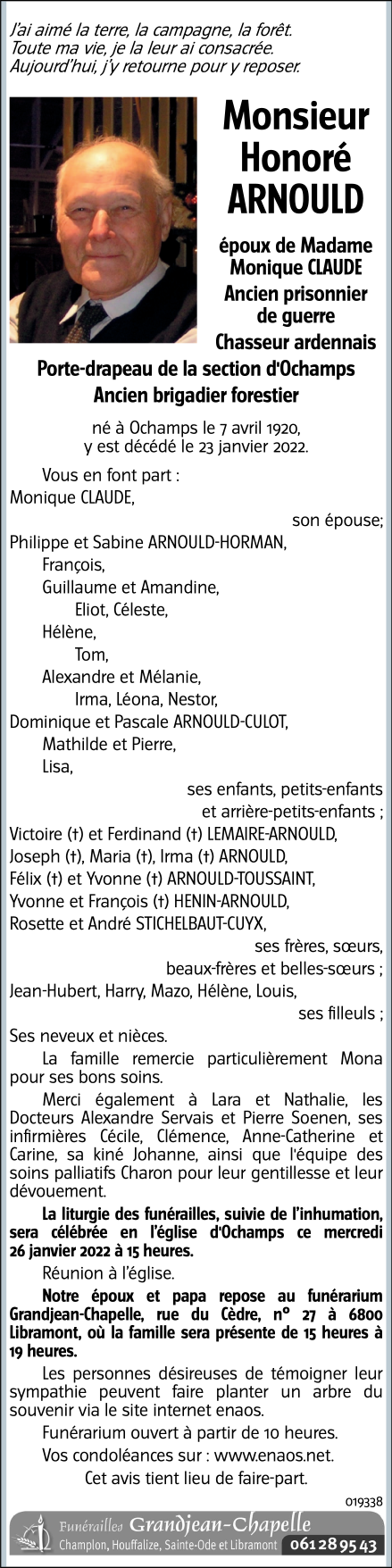 J'ai aimé la terre, la campagne, la forêt.
Toute ma vie, je la leur ai consacrée.
Aujourd'hui, j'y retourne pour y reposer.

Monsieur Honoré ARNOULD

époux de Madame Monique CLAUDE
Ancien prisonnier de guerre
Chasseur ardennais
Porte-drapeau de la section d'Ochamps
Ancien brigadier forestier

né à Ochamps le 7 avril 1920,
y est décédé le 23 janvier 2022.

Vous en font part :
Monique CLAUDE,
son épouse;
Philippe et Sabine ARNOULD-HORMAN,
François,
Guillaume et Amandine,
Eliot, Céleste,
Hélène,
Tom,
Alexandre et Mélanie,
Irma, Léona, Nestor,
Dominique et Pascale ARNOULD-CULOT,
Mathilde et Pierre,
Lisa,
ses enfants, petits-enfants
et arrière-petits-enfants ;
Victoire (†) et Ferdinand (†) LEMAIRE-ARNOULD,
Joseph (†), Maria (†), Irma (†) ARNOULD,
Félix (†) et Yvonne (†) ARNOULD-TOUSSAINT,
Yvonne et François (†) HENIN-ARNOULD,
Rosette et André STICHELBAUT-CUYX,
ses frères, sœurs,
beaux-frères et belles-sœurs ;
Jean-Hubert, Harry, Mazo, Hélène, Louis,
ses filleuls ;
Ses neveux et nièces.

La famille remercie particulièrement Mona pour ses bons soins.

Merci également à Lara et Nathalie, les Docteurs Alexandre Servais et Pierre Soenen, ses infirmières Cécile, Clémence, Anne-Catherine et Carine, sa kiné Johanne, ainsi que l'équipe des soins palliatifs Charon pour leur gentillesse et leur dévouement.

La liturgie des funérailles, suivie de l'inhumation, sera célébrée en l'église d'Ochamps ce mercredi 26 janvier 2022 à 15 heures.

Réunion à l'église.

Notre époux et papa repose au funérarium Grandjean-Chapelle, rue du Cèdre, n° 27 à 6800 Libramont, où la famille sera présente de 15 heures à 19 heures.

Les personnes désireuses de témoigner leur sympathie peuvent faire planter un arbre du souvenir via le site internet enaos.

Funérarium ouvert à partir de 10 heures.

Vos condoléances sur : www.enaos.net.

Cet avis tient lieu de faire-part.

019338

Funérailles Grandjean-Chapelle
Champlon, Houffalize, Sainte-Ode et Libramont 061 28 95 43